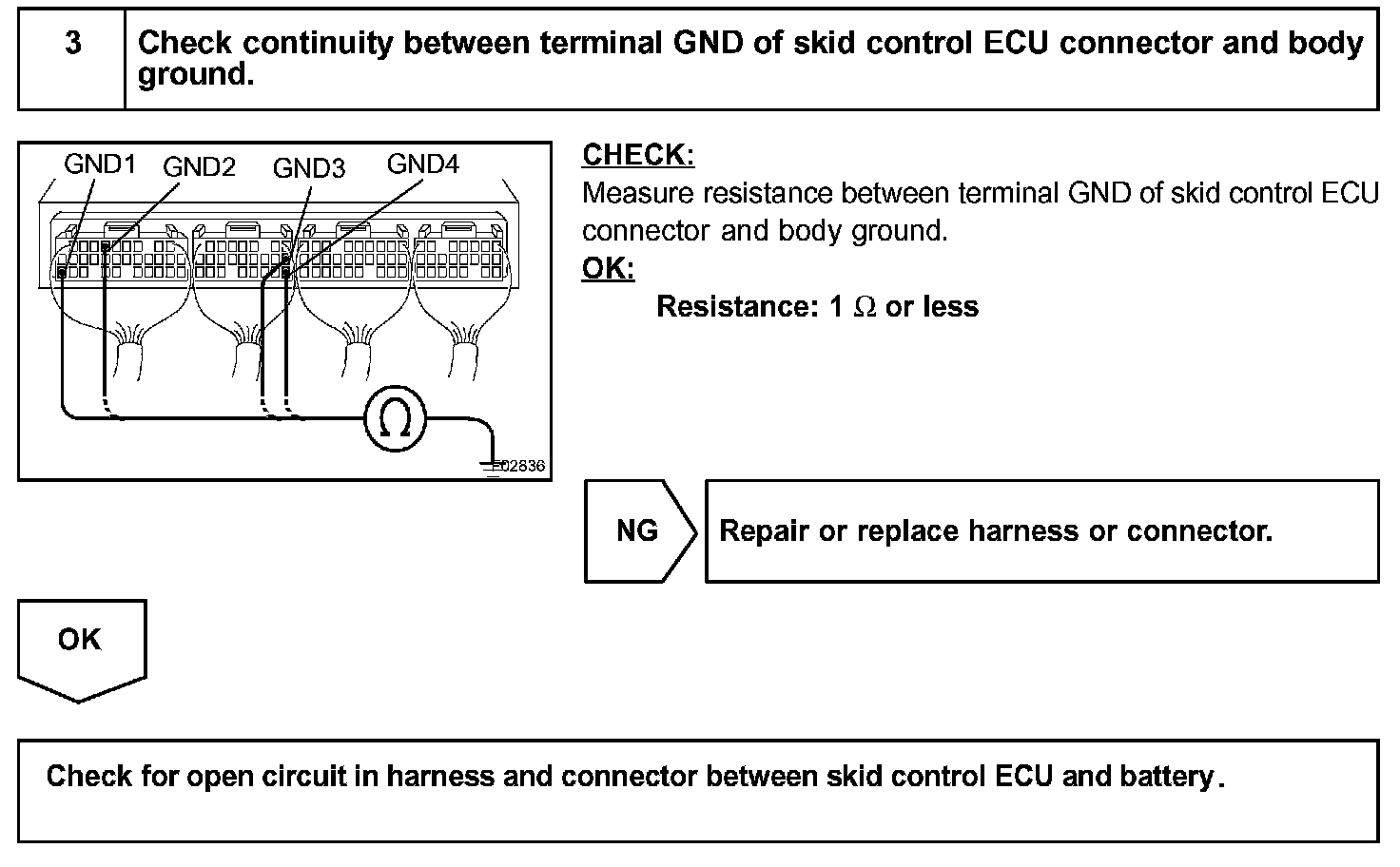 3

Check continuity between terminal GND of skid control ECU connector and body ground.

GND1 GND2 GND3 GND4

$\Omega$

F02836

CHECK:
Measure resistance between terminal GND of skid control ECU connector and body ground.
OK:
Resistance: 1 $\Omega$ or less

NG

Repair or replace harness or connector.

OK

Check for open circuit in harness and connector between skid control ECU and battery.